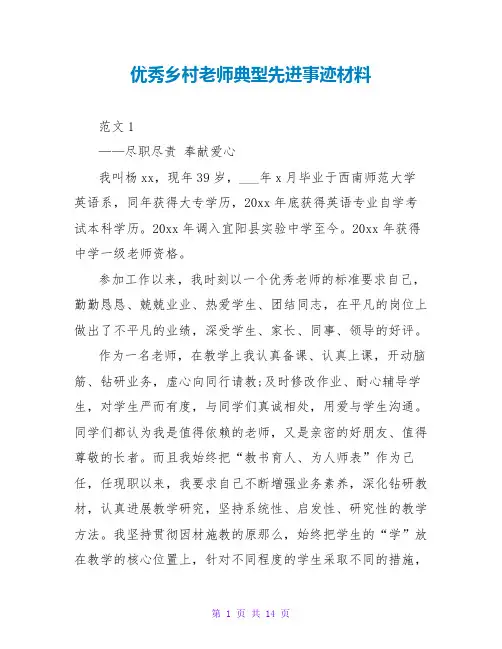 优秀乡村老师典型先进事迹材料

范文 1

——尽职尽责 奉献爱心

我叫杨 xx，现年 39 岁，___年 x 月毕业于西南师范大学英语系，同年获得大专学历，20xx 年底获得英语专业自学考试本科学历。20xx 年调入宜阳县实验中学至今。20xx 年获得中学一级老师资格。

参加工作以来，我时刻以一个优秀老师的标准要求自己，勤勤恳恳、兢兢业业、热爱学生、团结同志，在平凡的岗位上做出了不平凡的业绩，深受学生、家长、同事、领导的好评。

作为一名老师，在教学上我认真备课、认真上课，开动脑筋、钻研业务，虚心向同行请教;及时修改作业、耐心辅导学生，对学生严而有度，与同学们真诚相处，用爱与学生沟通。同学们都认为我是值得依赖的老师，又是亲密的好朋友、值得尊敬的长者。而且我始终把“教书育人、为人师表”作为己任，任现职以来，我要求自己不断增强业务素养，深化钻研教材，认真进展教学研究，坚持系统性、启发性、研究性的教学方法。我坚持贯彻因材施教的原那么，始终把学生的“学”放在教学的核心位置上，针对不同程度的学生采取不同的措施，

第 1 页 共 14 页